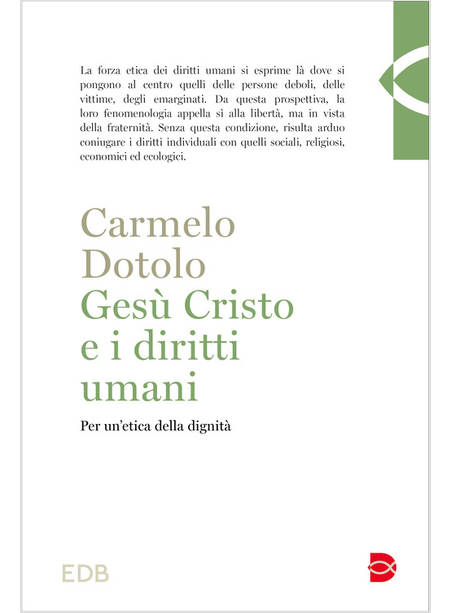 La forza etica dei diritti umani si esprime là dove si pongono al centro quelli delle persone deboli, delle vittime, degli emarginati. Da questa prospettiva, la loro fenomenologia appella sì alla libertà, ma in vista della fraternità. Senza questa condizione, risulta arduo coniugare i diritti individuali con quelli sociali, religiosi, economici ed ecologici.

Carmelo Dotolo

Gesù Cristo e i diritti umani

Per un'etica della dignità

EDB